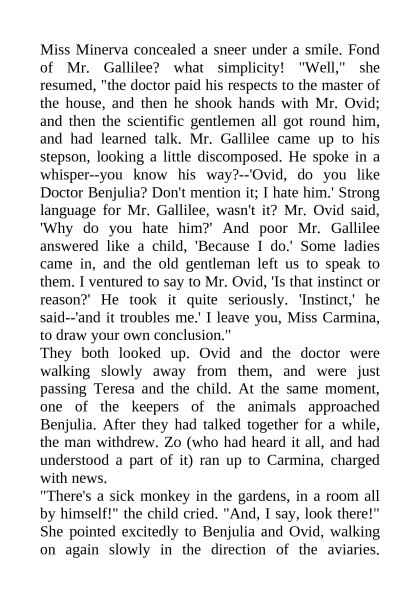 Miss Minerva concealed a sneer under a smile. Fond of Mr. Gallilee? what simplicity! "Well," she resumed, "the doctor paid his respects to the master of the house, and then he shook hands with Mr. Ovid; and then the scientific gentlemen all got round him, and had learned talk. Mr. Gallilee came up to his stepson, looking a little discomposed. He spoke in a whisper--you know his way?--'Ovid, do you like Doctor Benjulia? Don't mention it; I hate him.' Strong language for Mr. Gallilee, wasn't it? Mr. Ovid said, 'Why do you hate him?' And poor Mr. Gallilee answered like a child, 'Because I do.' Some ladies came in, and the old gentleman left us to speak to them. I ventured to say to Mr. Ovid, 'Is that instinct or reason?' He took it quite seriously. 'Instinct,' he said--'and it troubles me.' I leave you, Miss Carmina, to draw your own conclusion."
They both looked up. Ovid and the doctor were walking slowly away from them, and were just passing Teresa and the child. At the same moment, one of the keepers of the animals approached Benjulia. After they had talked together for a while, the man withdrew. Zo (who had heard it all, and had understood a part of it) ran up to Carmina, charged with news.
"There's a sick monkey in the gardens, in a room all by himself!" the child cried. "And, I say, look there!" She pointed excitedly to Benjulia and Ovid, walking on again slowly in the direction of the aviaries.